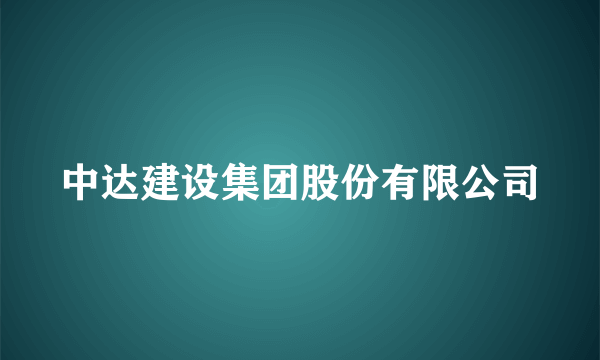 中达建设集团股份有限公司